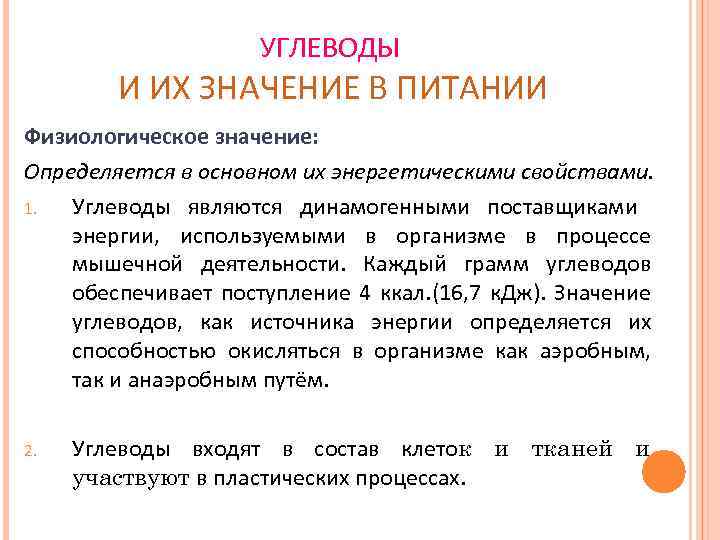 УГЛЕВОДЫ
И ИХ ЗНАЧЕНИЕ В ПИТАНИИ

Физиологическое значение:

Определяется в основном их энергетическими свойствами.

1. Углеводы являются динамогенными поставщиками энергии, используемыми в организме в процессе мышечной деятельности. Каждый грамм углеводов обеспечивает поступление 4 ккал.(16,7 кДж). Значение углеводов, как источника энергии определяется их способностью окисляться в организме как аэробным, так и анаэробным путём.

2. Углеводы входят в состав клеток и тканей и участвуют в пластических процессах.